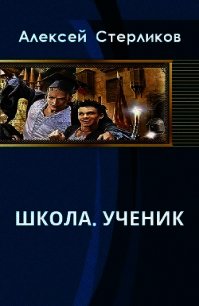 Алексей Стерликов

ШКОЛА. УЧЕНИК